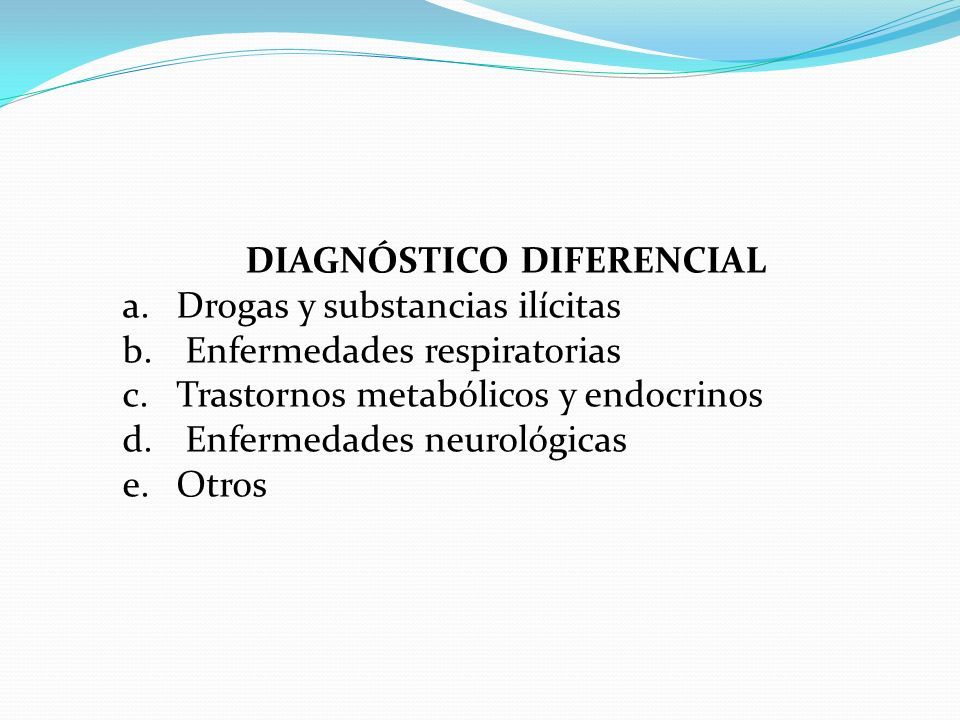 DIAGNÓSTICO DIFERENCIAL

a. Drogas y substancias ilícitas
b. Enfermedades respiratorias
c. Trastornos metabólicos y endocrinos
d. Enfermedades neurológicas
e. Otros